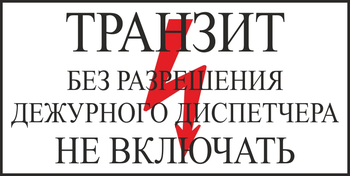 ТРАНЗИТ

БЕЗ РАЗРЕШЕНИЯ ДЕЖУРНОГО ДИСПЕТЧЕРА

НЕ ВКЛЮЧАТЬ